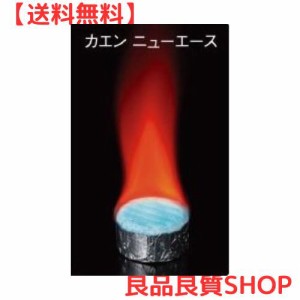 【送料無料】

カエン ニューエース

良品良質SHOP